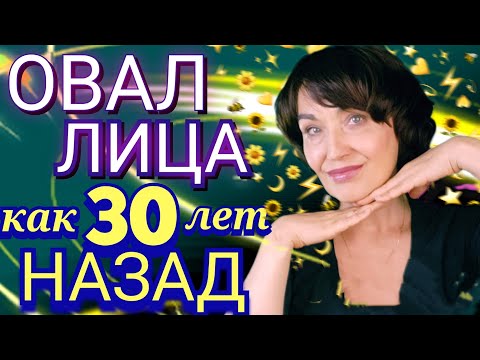 ОВАЛ ЛИЦА как 30 лет НАЗАД